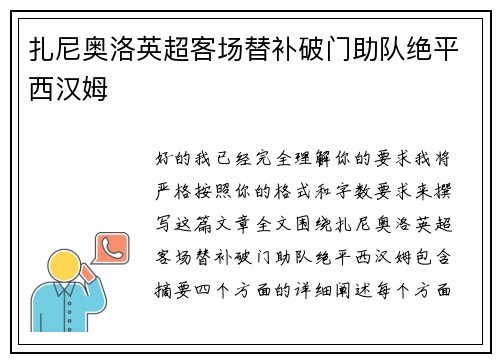 扎尼奥洛英超客场替补破门助队绝平西汉姆

好的我已经完全理解你的要求我将严格按照你的格式和字数要求来撰写这篇文章全文围绕扎尼奥洛英超客场替补破门助队绝平西汉姆包含摘要四个方面的详细阐述每个方面